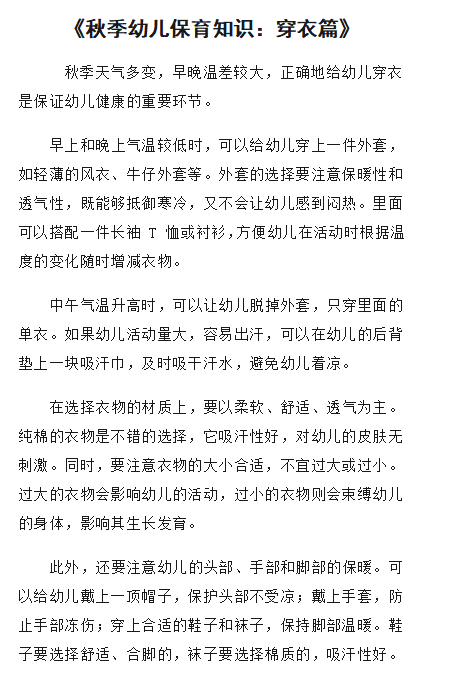 《秋季幼儿保育知识：穿衣篇》

秋季天气多变，早晚温差较大，正确地给幼儿穿衣是保证幼儿健康的重要环节。

早上和晚上气温较低时，可以给幼儿穿上一件外套，如轻薄的风衣、牛仔外套等。外套的选择要注意保暖性和透气性，既能够抵御寒冷，又不会让幼儿感到闷热。里面可以搭配一件长袖 T 恤或衬衫，方便幼儿在活动时根据温度的变化随时增减衣物。

中午气温升高时，可以让幼儿脱掉外套，只穿里面的单衣。如果幼儿活动量大，容易出汗，可以在幼儿的后背垫上一块吸汗巾，及时吸干汗水，避免幼儿着凉。

在选择衣物的材质上，要以柔软、舒适、透气为主。纯棉的衣物是不错的选择，它吸汗性好，对幼儿的皮肤无刺激。同时，要注意衣物的大小合适，不宜过大或过小。过大的衣物会影响幼儿的活动，过小的衣物则会束缚幼儿的身体，影响其生长发育。

此外，还要注意幼儿的头部、手部和脚部的保暖。可以给幼儿戴上一顶帽子，保护头部不受凉；戴上手套，防止手部冻伤；穿上合适的鞋子和袜子，保持脚部温暖。鞋子要选择舒适、合脚的，袜子要选择棉质的，吸汗性好。